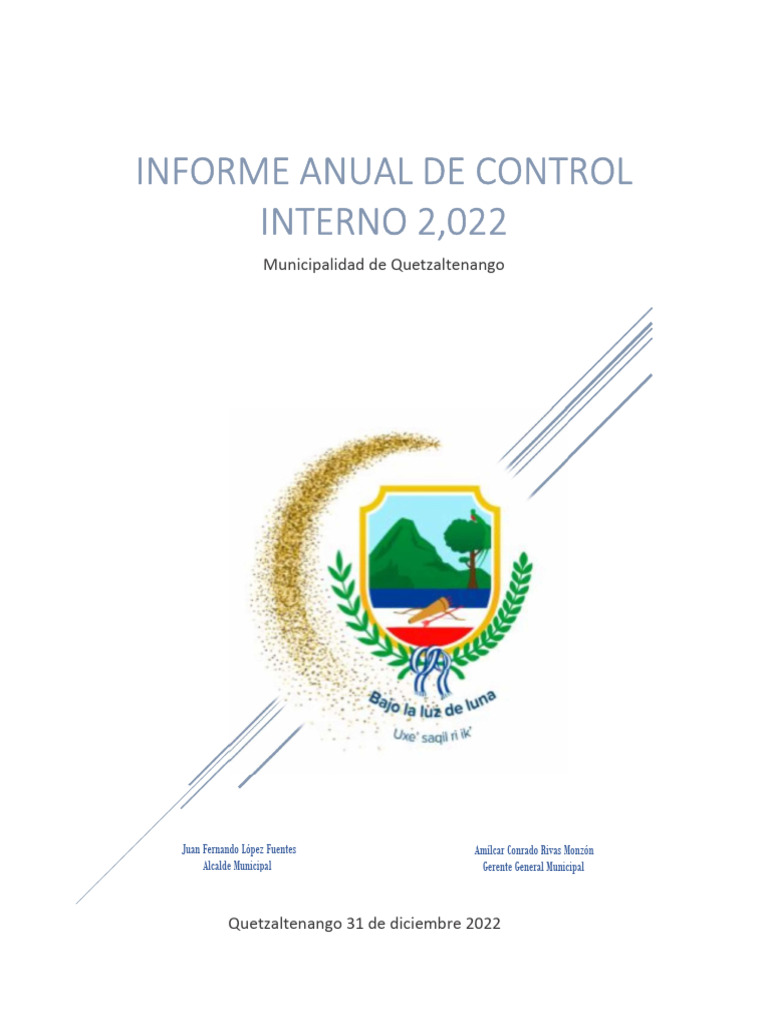 INFORME ANUAL DE CONTROL INTERNO 2,022

Municipalidad de Quetzaltenango

Bajo la luz de luna

Uxe' saqil ri ik'

Juan Fernando López Fuentes
Alcalde Municipal

Amílcar Conrado Rivas Monzón
Gerente General Municipal

Quetzaltenango 31 de diciembre 2022